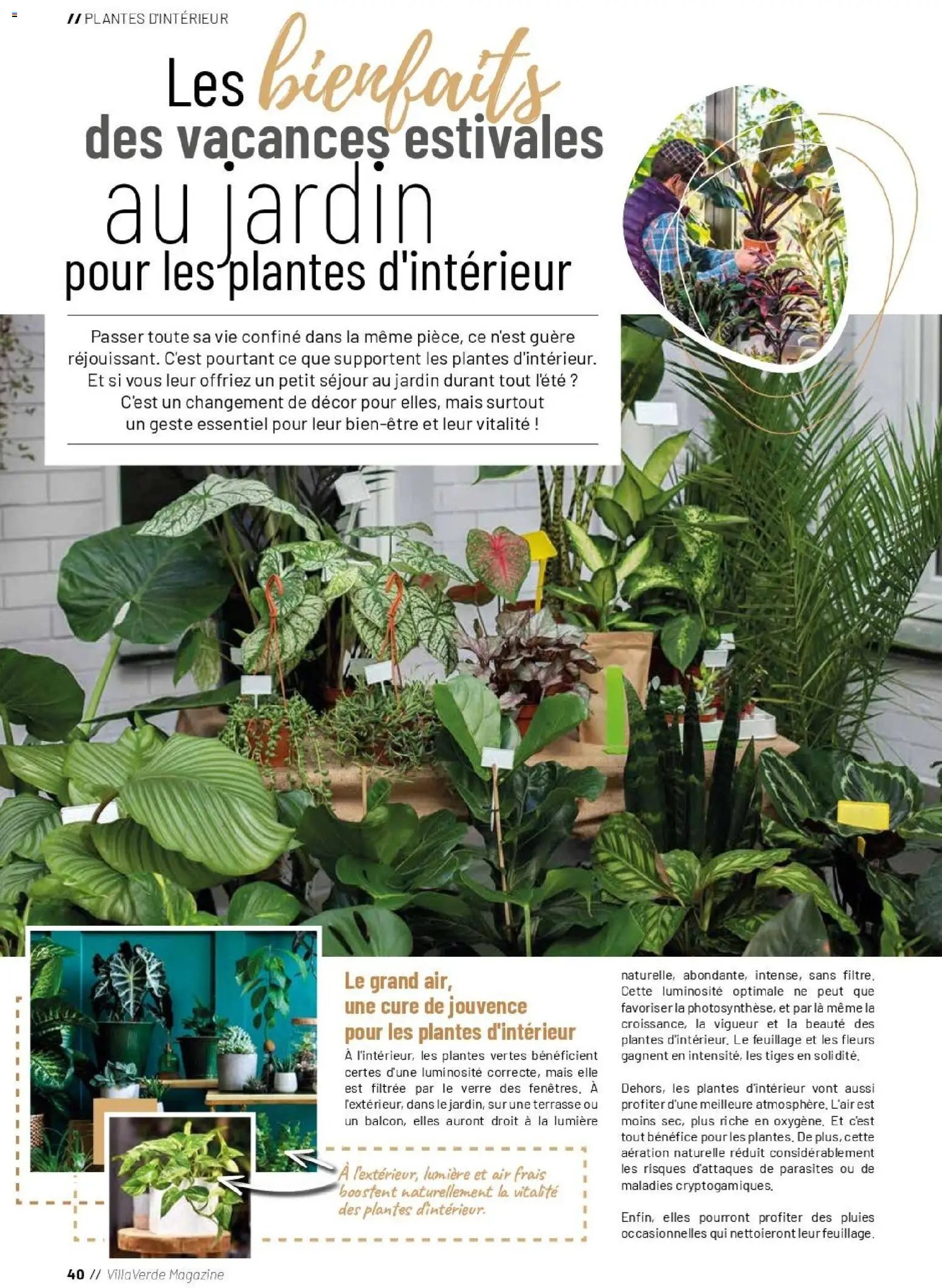 // PLANTES D'INTÉRIEUR

Les bienfaits des vacances estivales au jardin pour les plantes d'intérieur

Passer toute sa vie confiné dans la même pièce, ce n'est guère réjouissant. C'est pourtant ce que supportent les plantes d'intérieur. Et si vous leur offriez un petit séjour au jardin durant tout l'été ? C'est un changement de décor pour elles, mais surtout un geste essentiel pour leur bien-être et leur vitalité !

Le grand air, une cure de jouvence pour les plantes d'intérieur

À l'intérieur, les plantes vertes bénéficient certes d'une luminosité correcte, mais elle est filtrée par le verre des fenêtres. À l'extérieur, dans le jardin, sur une terrasse ou un balcon, elles auront droit à la lumière naturelle, abondante, intense, sans filtre. Cette luminosité optimale ne peut que favoriser la photosynthèse, et par là même la croissance, la vigueur et la beauté des plantes d'intérieur. Le feuillage et les fleurs gagnent en intensité, les tiges en solidité.

Dehors, les plantes d'intérieur vont aussi profiter d'une meilleure atmosphère. L'air est moins sec, plus riche en oxygène. Et c'est tout bénéfice pour les plantes. De plus, cette aération naturelle réduit considérablement les risques d'attaques de parasites ou de maladies cryptogamiques.

Enfin, elles pourront profiter des pluies occasionnelles qui nettoieront leur feuillage.

À l'extérieur, lumière et air frais boostent naturellement la vitalité des plantes d'intérieur.

40 // VillaVerde Magazine